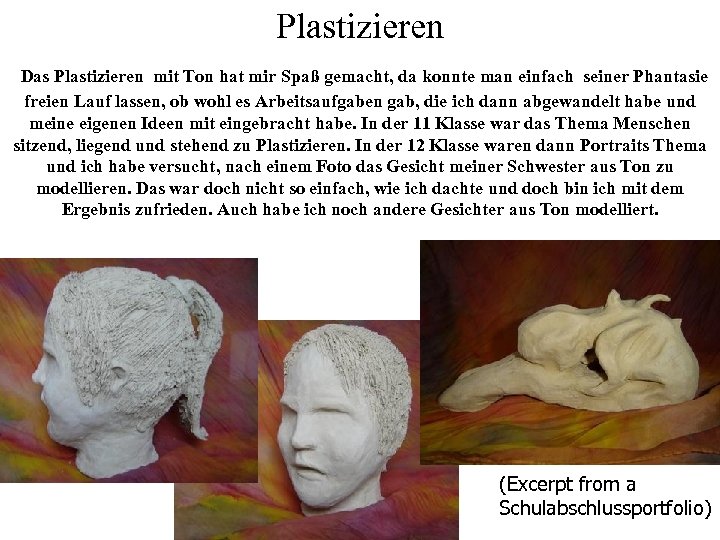 Plastizieren

Das Plastizieren mit Ton hat mir Spaß gemacht, da konnte man einfach seiner Phantasie freien Lauf lassen, ob wohl es Arbeitsaufgaben gab, die ich dann abgewandelt habe und meine eigenen Ideen mit eingebracht habe. In der 11 Klasse war das Thema Menschen sitzend, liegend und stehend zu Plastizieren. In der 12 Klasse waren dann Portraits Thema und ich habe versucht, nach einem Foto das Gesicht meiner Schwester aus Ton zu modellieren. Das war doch nicht so einfach, wie ich dachte und doch bin ich mit dem Ergebnis zufrieden. Auch habe ich noch andere Gesichter aus Ton modelliert.

(Excerpt from a
Schulabschlussportfolio)